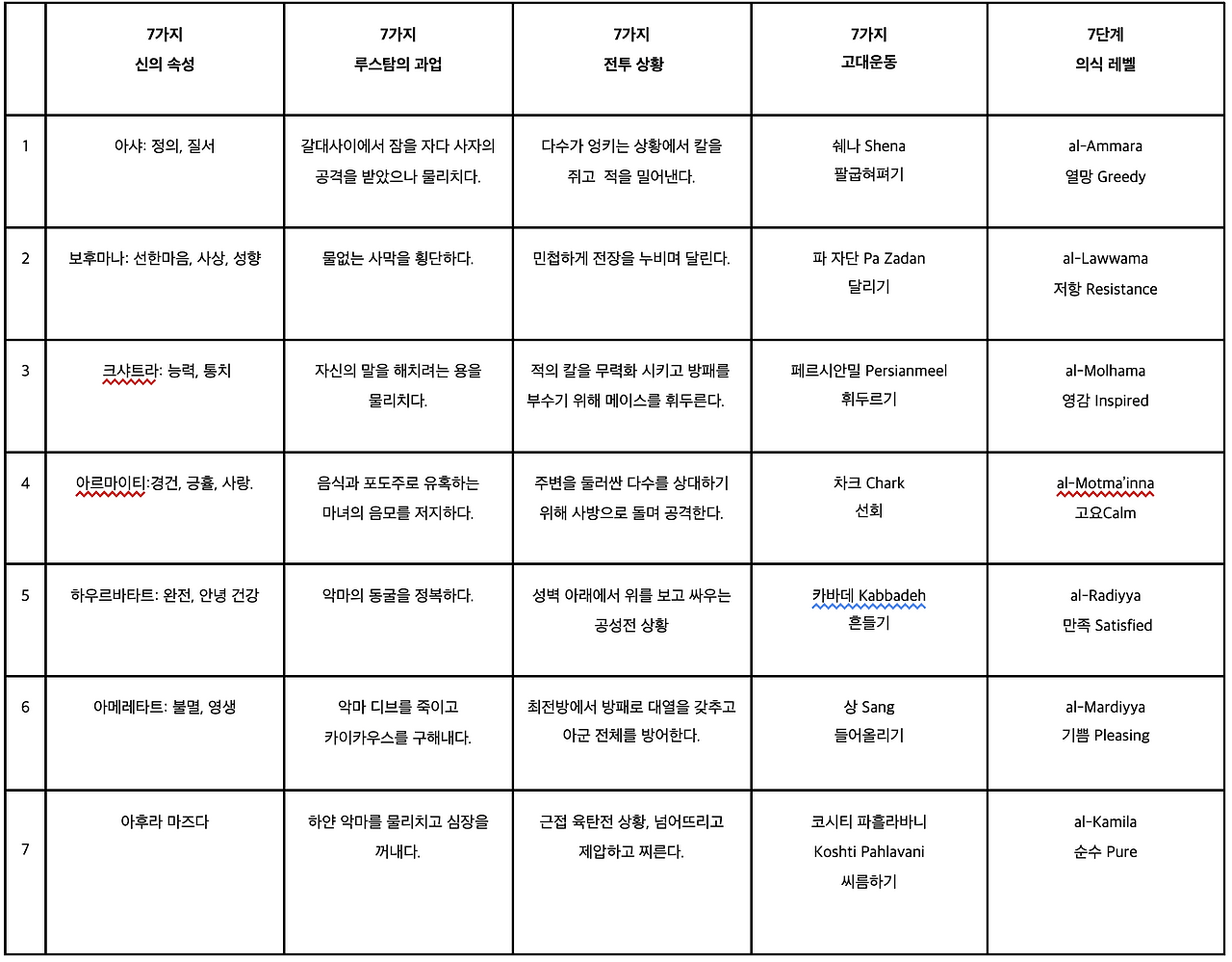 |  | 7가지 신의 속성 | 7가지 루스탐의 과업 | 7가지 전투 상황 | 7가지 고대운동 | 7단계 의식 레벨 |
|---|---|---|---|---|---|
| 1 | 아샤: 정의, 질서 | 갈대사이에서 잠을 자다 사자의 공격을 받았으나 물리치다. | 다수가 엉키는 상황에서 칼을 쥐고 적을 밀어낸다. | 쉐나 Shena 팔굽혀펴기 | al-Ammara 열망 Greedy |
| 2 | 보후마나: 선한마음, 사상, 성향 | 물없는 사막을 횡단하다. | 민첩하게 전장을 누비며 달린다. | 파 자단 Pa Zadan 달리기 | al-Lawwama 저항 Resistance |
| 3 | 크샤트라: 능력, 통치 | 자신의 말을 해치려는 용을 물리치다. | 적의 칼을 무력화 시키고 방패를 부수기 위해 메이스를 휘두른다. | 페르시안밀 Persianmeel 휘두르기 | al-Molhama 영감 Inspired |
| 4 | 아르마이티:경건, 긍휼, 사랑. | 음식과 포도주로 유혹하는 마녀의 음모를 저지하다. | 주변을 둘러싼 다수를 상대하기 위해 사방으로 돌며 공격한다. | 차크 Chark 선회 | al-Motma'inna 고요Calm |
| 5 | 하우르바타트: 완전, 안녕 건강 | 악마의 동굴을 정복하다. | 성벽 아래에서 위를 보고 싸우는 공성전 상황 | 카바데 Kabbadeh 흔들기 | al-Radiyya 만족 Satisfied |
| 6 | 아메레타트: 불멸, 영생 | 악마 디브를 죽이고 카이카우스를 구해내다. | 최전방에서 방패로 대열을 갖추고 아군 전체를 방어한다. | 상 Sang 들어올리기 | al-Mardiyya 기쁨 Pleasing |
| 7 | 아후라 마즈다 | 하얀 악마를 물리치고 심장을 꺼내다. | 근접 육탄전 상황, 넘어뜨리고 제압하고 찌른다. | 코시티 파흘라바니 Koshti Pahlavani 씨름하기 | al-Kamila 순수 Pure |